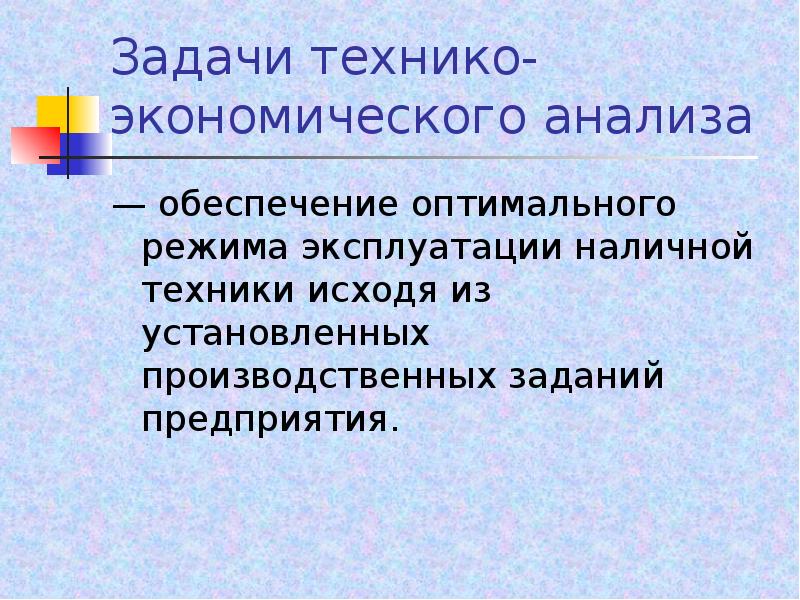 Задачи технико-экономического анализа

— обеспечение оптимального режима эксплуатации наличной техники исходя из установленных производственных заданий предприятия.